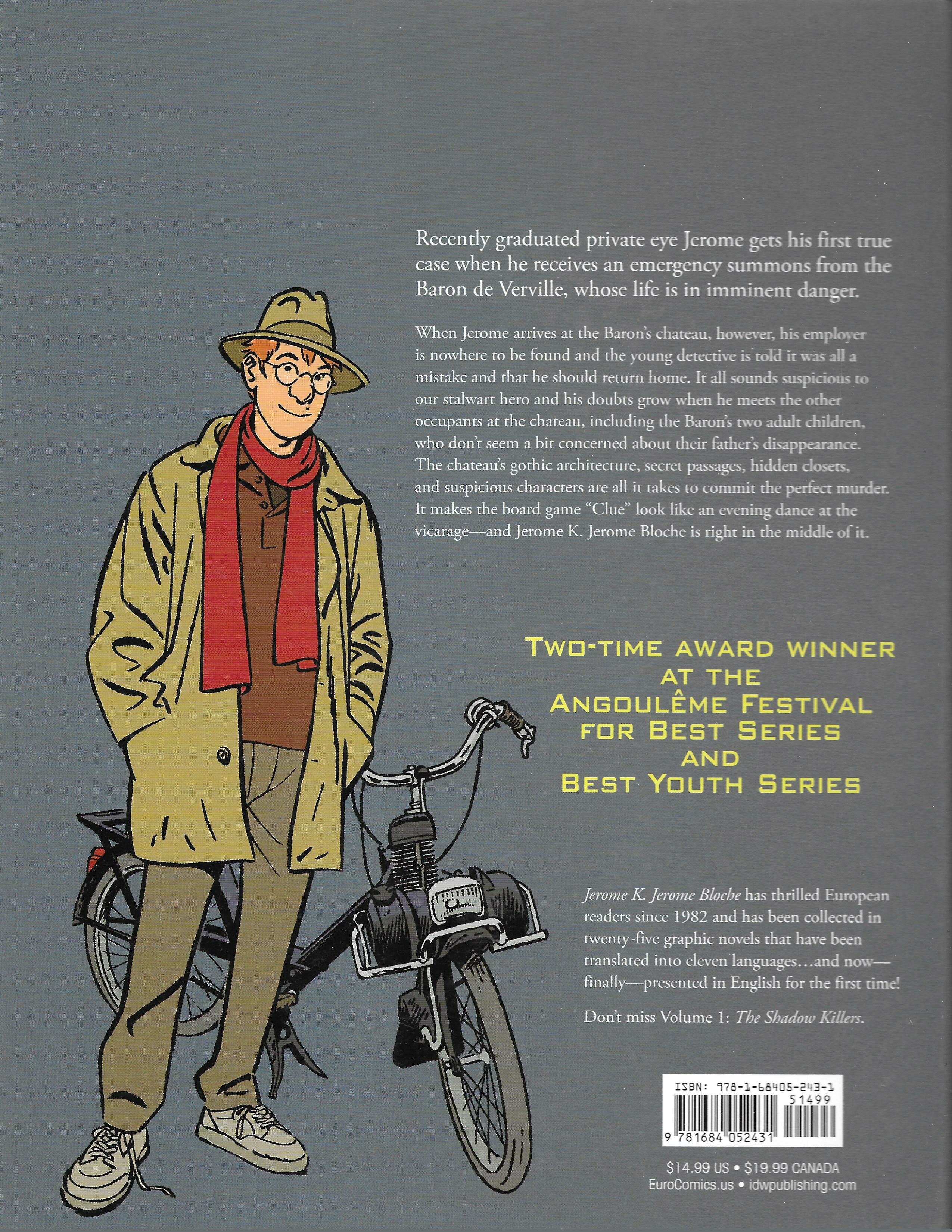 Recently graduated private eye Jerome gets his first true case when he receives an emergency summons from the Baron de Verville, whose life is in imminent danger.

When Jerome arrives at the Baron's chateau, however, his employer is nowhere to be found and the young detective is told it was all a mistake and that he should return home. It all sounds suspicious to our stalwart hero and his doubts grow when he meets the other occupants at the chateau, including the Baron's two adult children, who don't seem a bit concerned about their father's disappearance. The chateau's gothic architecture, secret passages, hidden closets, and suspicious characters are all it takes to commit the perfect murder. It makes the board game "Clue" look like an evening dance at the vicarage—and Jerome K. Jerome Bloche is right in the middle of it.

TWO-TIME AWARD WINNER
AT THE
ANGOULÊME FESTIVAL
FOR BEST SERIES
AND
BEST YOUTH SERIES

Jerome K. Jerome Bloche has thrilled European readers since 1982 and has been collected in twenty-five graphic novels that have been translated into eleven languages…and now—finally—presented in English for the first time!

Don't miss Volume 1: The Shadow Killers.

ISBN: 978-1-68405-243-1
51499
9 781684 052431

$14.99 US • $19.99 CANADA
EuroComics.us • idwpublishing.com